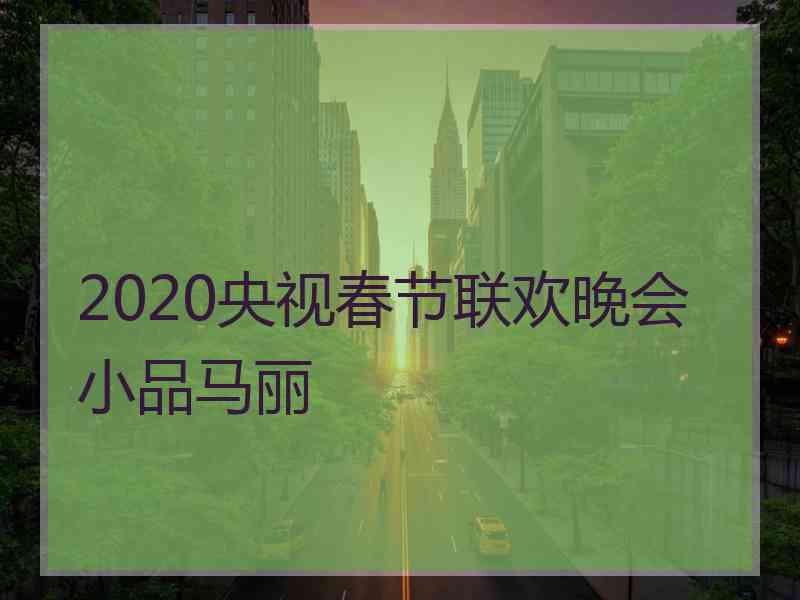 2020央视春节联欢晚会小品马丽